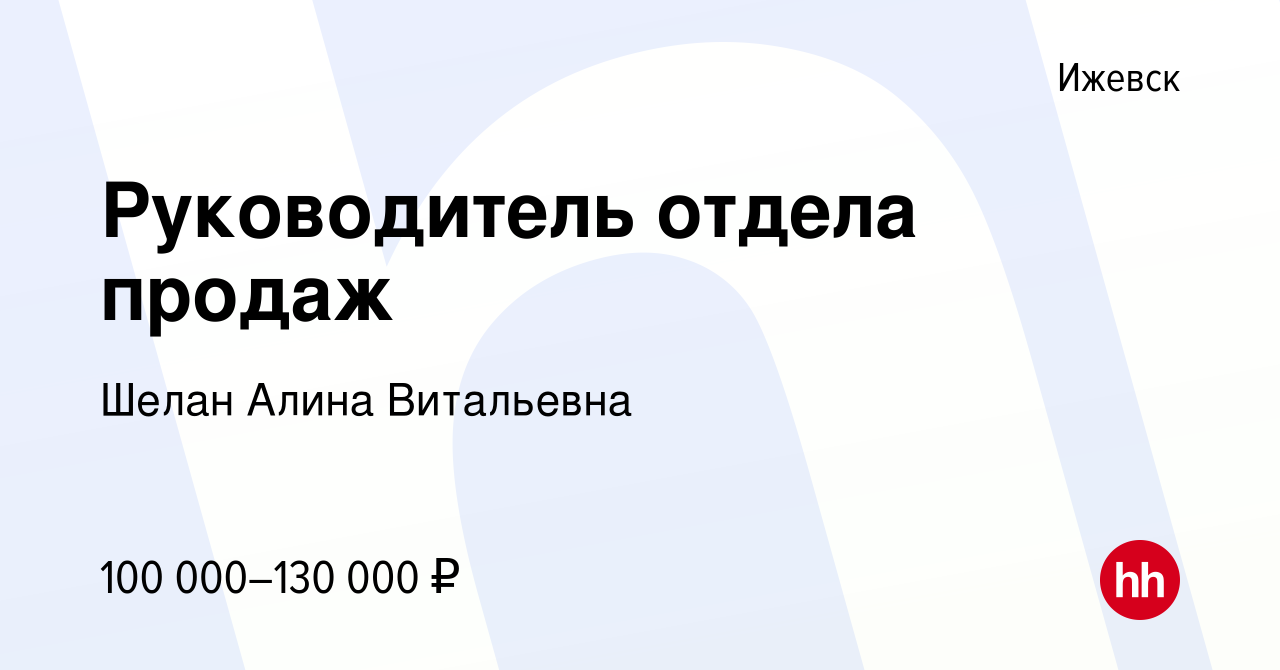 Ижевск

Руководитель отдела продаж

Шелан Алина Витальевна

100 000–130 000 ₽

hh